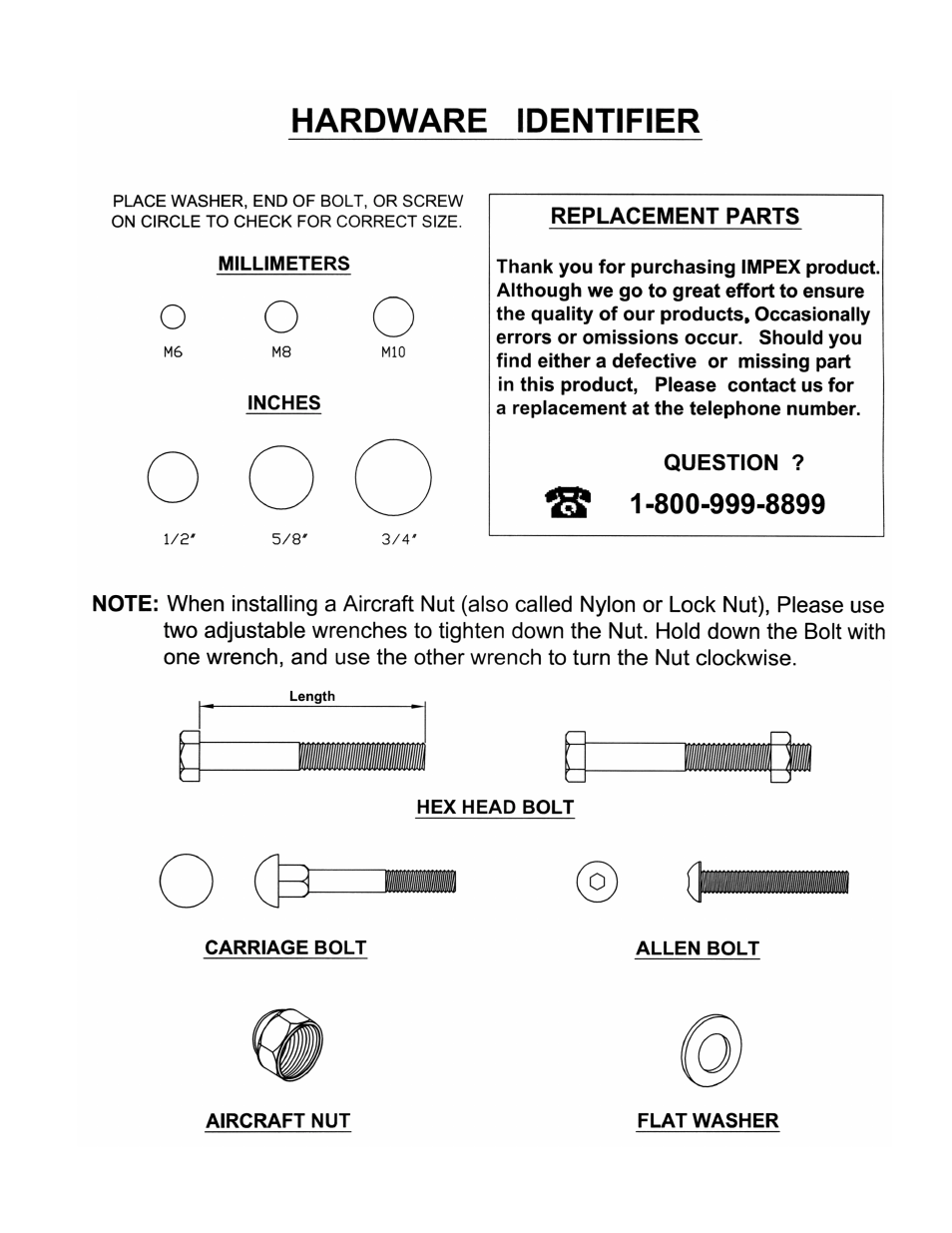 HARDWARE IDENTIFIER

PLACE WASHER, END OF BOLT, OR SCREW ON CIRCLE TO CHECK FOR CORRECT SIZE.

MILLIMETERS

M6 M8 M10

INCHES

1/2" 5/8" 3/4"

REPLACEMENT PARTS

Thank you for purchasing IMPEX product. Although we go to great effort to ensure the quality of our products, Occasionally errors or omissions occur. Should you find either a defective or missing part in this product, Please contact us for a replacement at the telephone number.

QUESTION ?

1-800-999-8899

NOTE: When installing a Aircraft Nut (also called Nylon or Lock Nut), Please use two adjustable wrenches to tighten down the Nut. Hold down the Bolt with one wrench, and use the other wrench to turn the Nut clockwise.

Length

HEX HEAD BOLT

CARRIAGE BOLT

ALLEN BOLT

AIRCRAFT NUT

FLAT WASHER